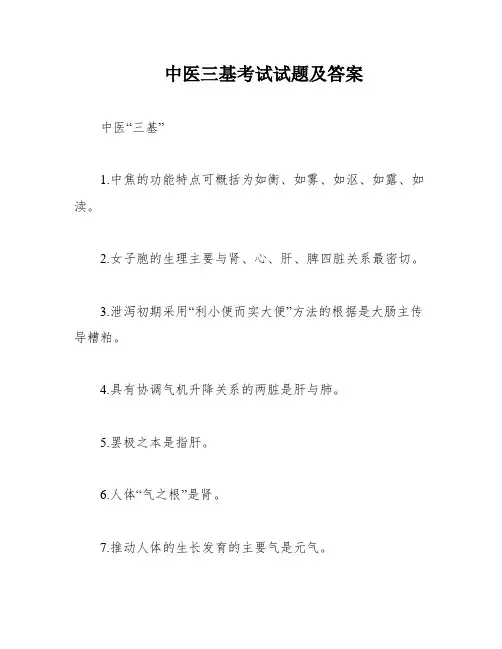 中医三基考试试题及答案

中医“三基”

1.中焦的功能特点可概括为如衡、如雾、如沤、如露、如渎。

2.女子胞的生理主要与肾、心、肝、脾四脏关系最密切。

3.泄泻初期采用“利小便而实大便”方法的根据是大肠主传导糟粕。

4.具有协调气机升降关系的两脏是肝与肺。

5.罢极之本是指肝。

6.人体“气之根”是肾。

7.推动人体的生长发育的主要气是元气。